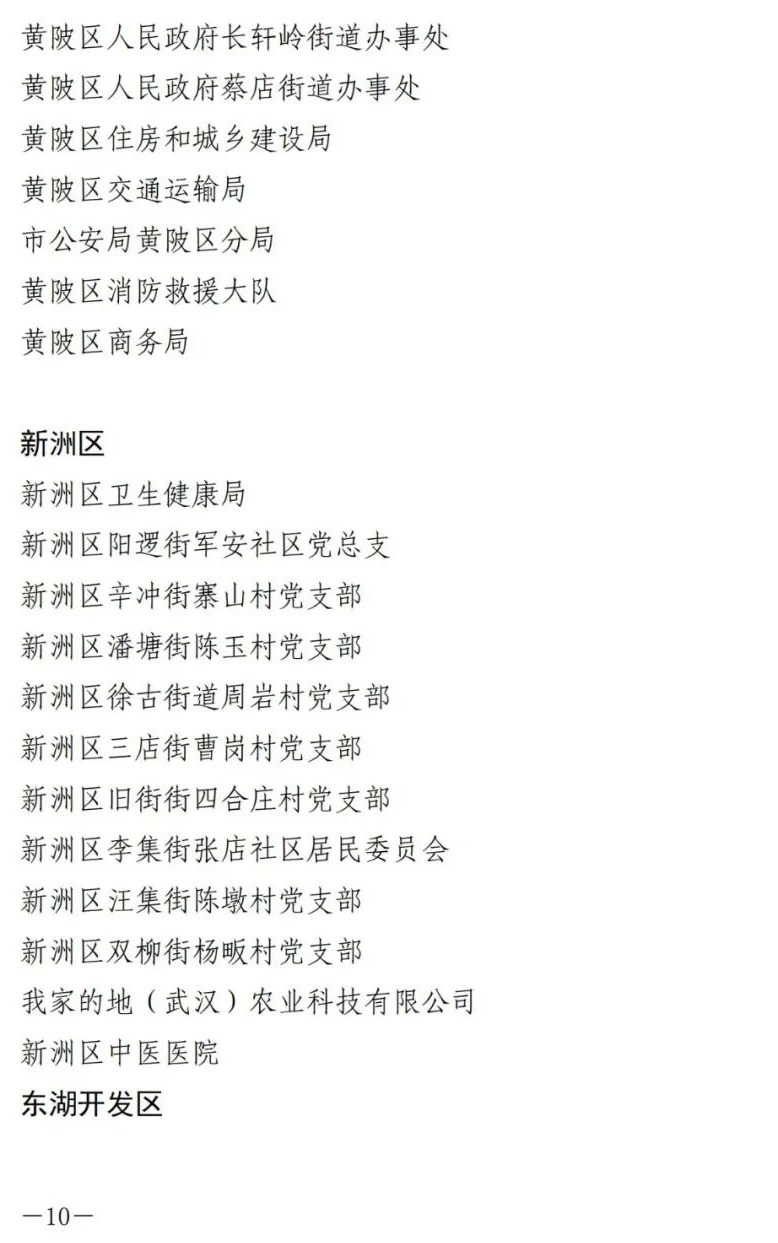 黄陂区人民政府长轩岭街道办事处
黄陂区人民政府蔡店街道办事处
黄陂区住房和城乡建设局
黄陂区交通运输局
市公安局黄陂区分局
黄陂区消防救援大队
黄陂区商务局

新洲区
新洲区卫生健康局
新洲区阳逻街军安社区党总支
新洲区辛冲街寨山村党支部
新洲区潘塘街陈玉村党支部
新洲区徐古街道周岩村党支部
新洲区三店街曹岗村党支部
新洲区旧街街四合庄村党支部
新洲区李集街张店社区居民委员会
新洲区汪集街陈墩村党支部
新洲区双柳街杨畈村党支部
我家的地（武汉）农业科技有限公司
新洲区中医医院
东湖开发区

—10—